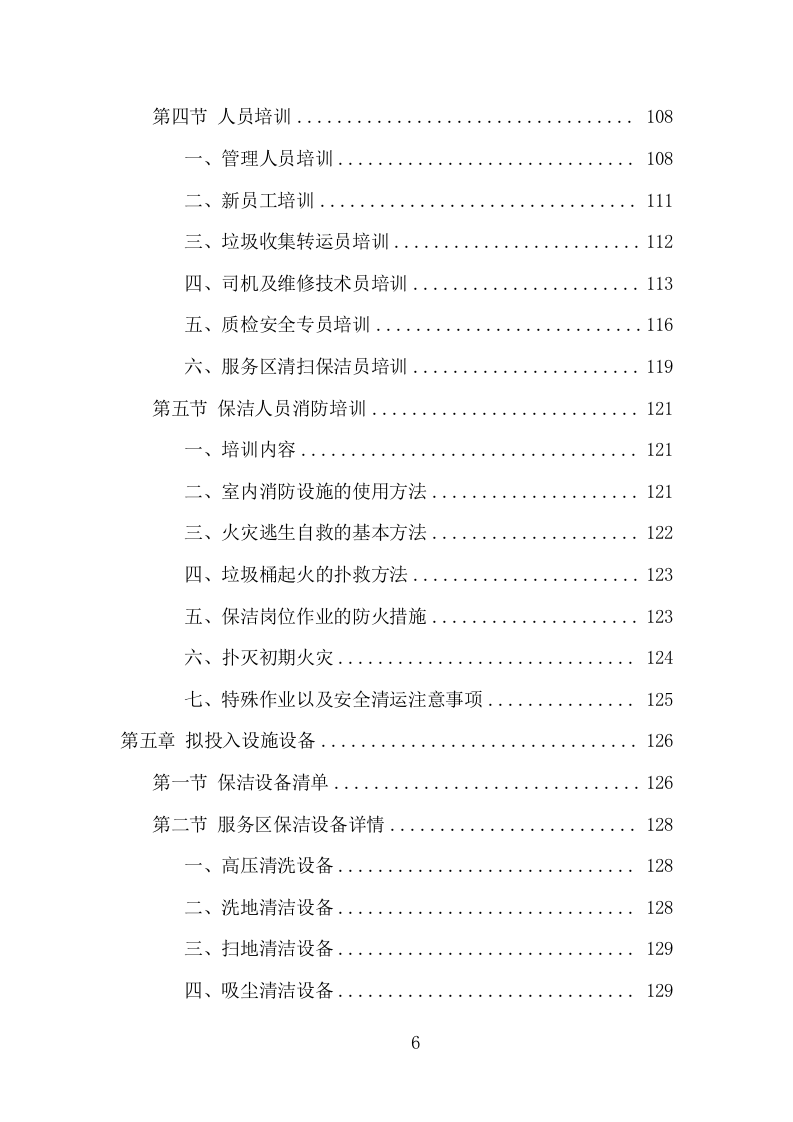 第四节 人员培训 .................................. 108

一、管理人员培训 .............................. 108

二、新员工培训 ................................ 111

三、垃圾收集转运员培训 ........................ 112

四、司机及维修技术员培训 ...................... 113

五、质检安全专员培训 .......................... 116

六、服务区清扫保洁员培训 ...................... 119

第五节 保洁人员消防培训 .......................... 121

一、培训内容 .................................. 121

二、室内消防设施的使用方法 .................... 121

三、火灾逃生自救的基本方法 .................... 122

四、垃圾桶起火的扑救方法 ...................... 123

五、保洁岗位作业的防火措施 .................... 123

六、扑灭初期火灾 .............................. 124

七、特殊作业以及安全清运注意事项 .............. 125

第五章 拟投入设施设备 ................................ 126

第一节 保洁设备清单 .............................. 126

第二节 服务区保洁设备详情 ........................ 128

一、高压清洗设备 .............................. 128

二、洗地清洁设备 .............................. 128

三、扫地清洁设备 .............................. 129

四、吸尘清洁设备 .............................. 129

6